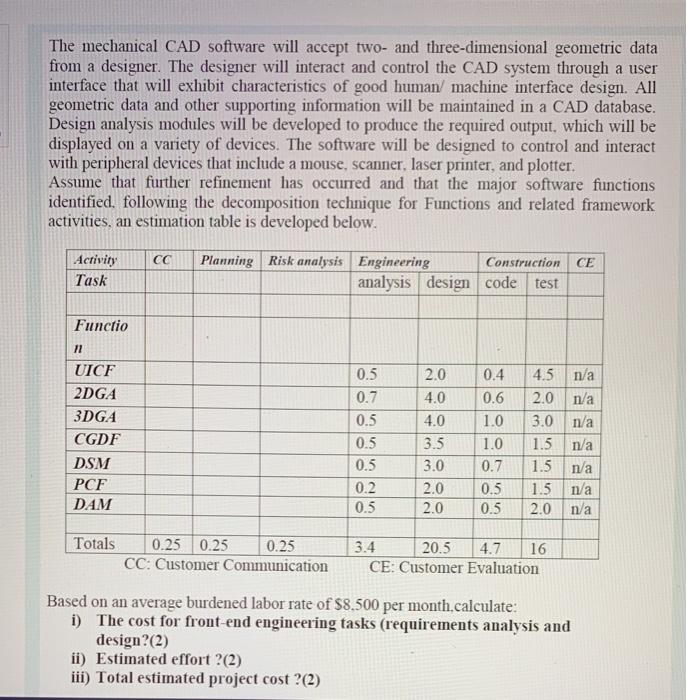 The mechanical CAD software will accept two- and three-dimensional geometric data from a designer. The designer will interact and control the CAD system through a user interface that will exhibit characteristics of good human/ machine interface design. All geometric data and other supporting information will be maintained in a CAD database. Design analysis modules will be developed to produce the required output, which will be displayed on a variety of devices. The software will be designed to control and interact with peripheral devices that include a mouse, scanner, laser printer, and plotter.
Assume that further refinement has occurred and that the major software functions identified, following the decomposition technique for Functions and related framework activities, an estimation table is developed below.

| Activity | CC | Planning | Risk analysis | Engineering | | Construction | | CE |
|---|---|---|---|---|---|---|---|---|
| Task | | | | analysis | design | code | test | |
| | | | | | | | | |
| Function | | | | | | | | |
| UICF | | | | 0.5 | 2.0 | 0.4 | 4.5 | n/a |
| 2DGA | | | | 0.7 | 4.0 | 0.6 | 2.0 | n/a |
| 3DGA | | | | 0.5 | 4.0 | 1.0 | 3.0 | n/a |
| CGDF | | | | 0.5 | 3.5 | 1.0 | 1.5 | n/a |
| DSM | | | | 0.5 | 3.0 | 0.7 | 1.5 | n/a |
| PCF | | | | 0.2 | 2.0 | 0.5 | 1.5 | n/a |
| DAM | | | | 0.5 | 2.0 | 0.5 | 2.0 | n/a |
| | | | | | | | | |
| Totals | 0.25 | 0.25 | 0.25 | 3.4 | 20.5 | 4.7 | 16 | |

CC: Customer Communication CE: Customer Evaluation

Based on an average burdened labor rate of $8,500 per month,calculate:
i) The cost for front-end engineering tasks (requirements analysis and design?(2)
ii) Estimated effort ?(2)
iii) Total estimated project cost ?(2)